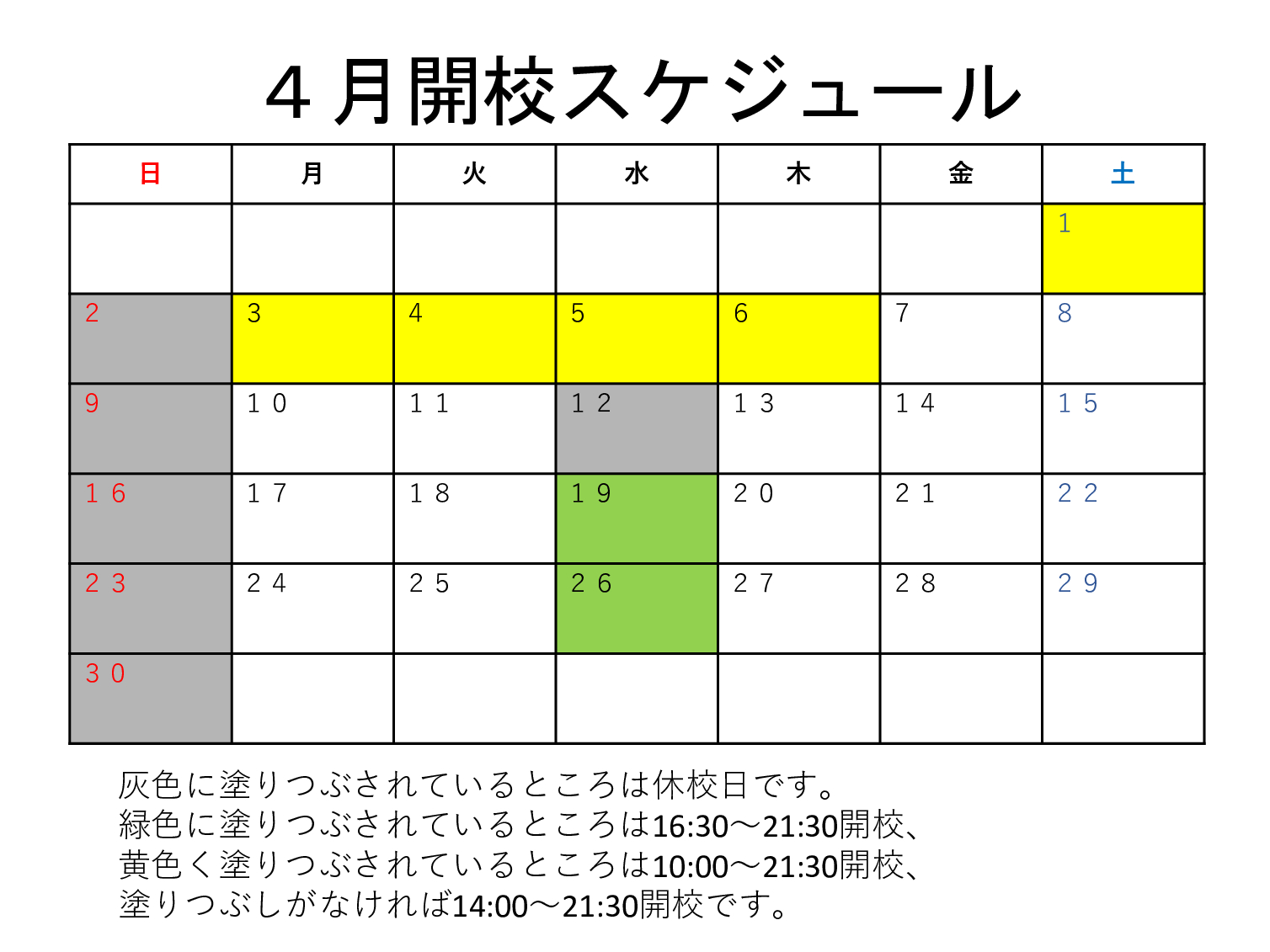 ４月開校スケジュール

| 日 | 月 | 火 | 水 | 木 | 金 | 土 |
|---|---|---|---|---|---|---|
| | | | | | | 1 |
| 2 | 3 | 4 | 5 | 6 | 7 | 8 |
| 9 | １０ | １１ | １２ | １３ | １４ | １５ |
| １６ | １７ | １８ | １９ | ２０ | ２１ | ２２ |
| ２３ | ２４ | ２５ | ２６ | ２７ | ２８ | ２９ |
| ３０ | | | | | | |

灰色に塗りつぶされているところは休校日です。
緑色に塗りつぶされているところは16:30～21:30開校、
黄色く塗りつぶされているところは10:00～21:30開校、
塗りつぶしがなければ14:00～21:30開校です。